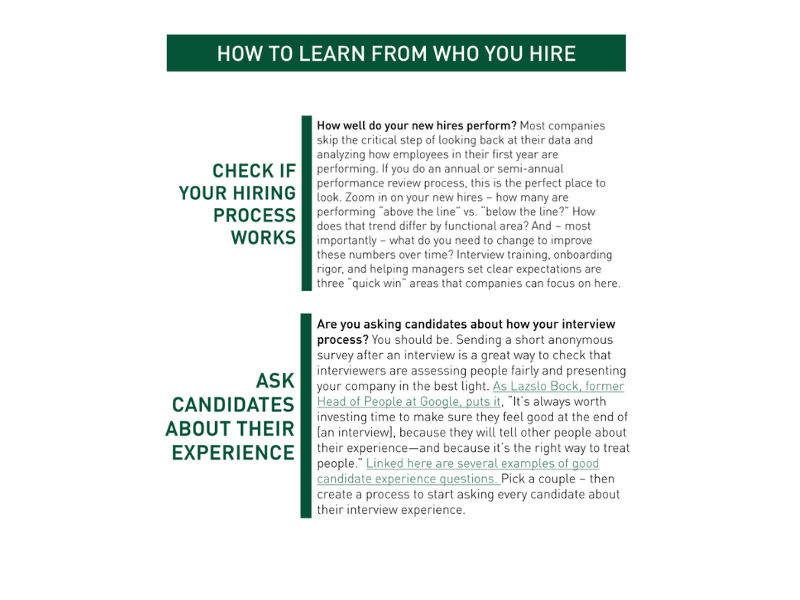 HOW TO LEARN FROM WHO YOU HIRE

CHECK IF YOUR HIRING PROCESS WORKS

How well do your new hires perform? Most companies skip the critical step of looking back at their data and analyzing how employees in their first year are performing. If you do an annual or semi-annual performance review process, this is the perfect place to look. Zoom in on your new hires – how many are performing "above the line" vs. "below the line?" How does that trend differ by functional area? And – most importantly – what do you need to change to improve these numbers over time? Interview training, onboarding rigor, and helping managers set clear expectations are three "quick win" areas that companies can focus on here.

ASK CANDIDATES ABOUT THEIR EXPERIENCE

Are you asking candidates about how your interview process? You should be. Sending a short anonymous survey after an interview is a great way to check that interviewers are assessing people fairly and presenting your company in the best light. As Lazslo Bock, former Head of People at Google, puts it, "It's always worth investing time to make sure they feel good at the end of [an interview], because they will tell other people about their experience—and because it's the right way to treat people." Linked here are several examples of good candidate experience questions. Pick a couple – then create a process to start asking every candidate about their interview experience.